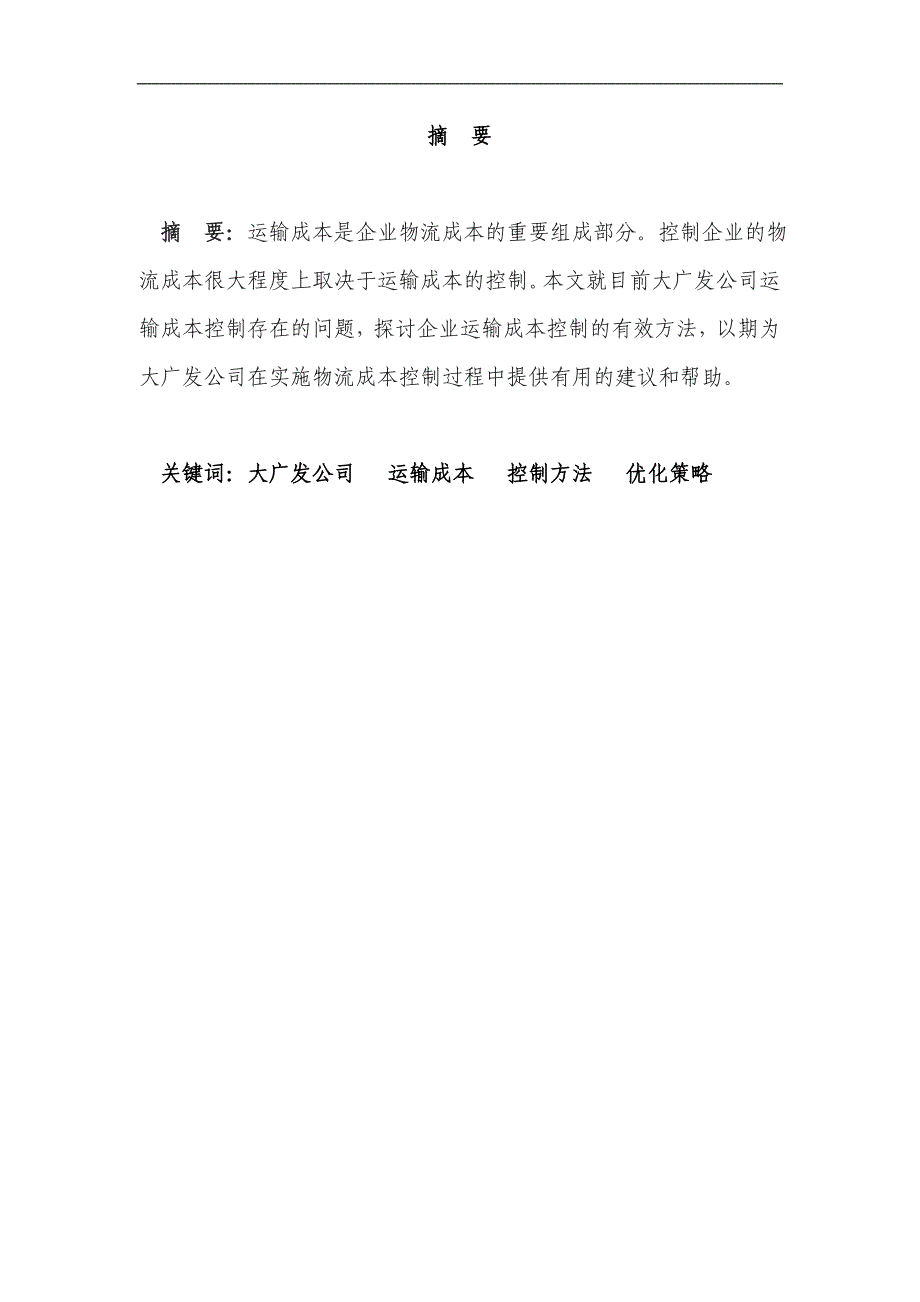 摘　要

摘　要：运输成本是企业物流成本的重要组成部分。控制企业的物流成本很大程度上取决于运输成本的控制。本文就目前大广发公司运输成本控制存在的问题，探讨企业运输成本控制的有效方法，以期为大广发公司在实施物流成本控制过程中提供有用的建议和帮助。

关键词：大广发公司　运输成本　控制方法　优化策略